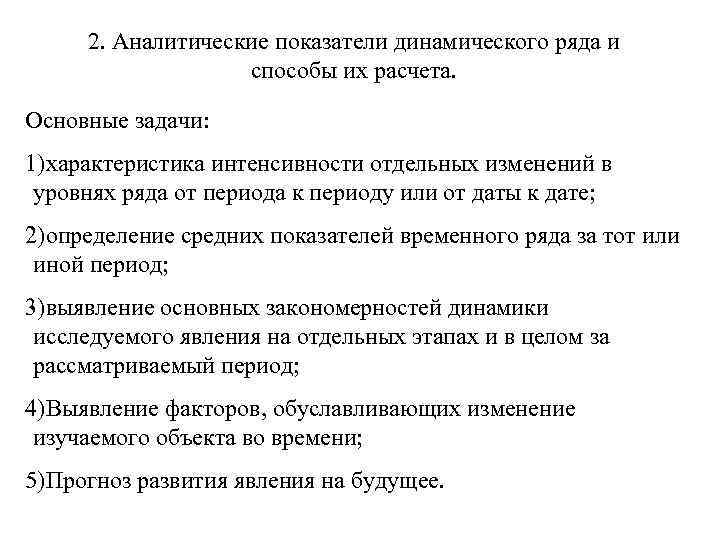 2. Аналитические показатели динамического ряда и способы их расчета.

Основные задачи:

1)характеристика интенсивности отдельных изменений в уровнях ряда от периода к периоду или от даты к дате;

2)определение средних показателей временного ряда за тот или иной период;

3)выявление основных закономерностей динамики исследуемого явления на отдельных этапах и в целом за рассматриваемый период;

4)Выявление факторов, обуславливающих изменение изучаемого объекта во времени;

5)Прогноз развития явления на будущее.